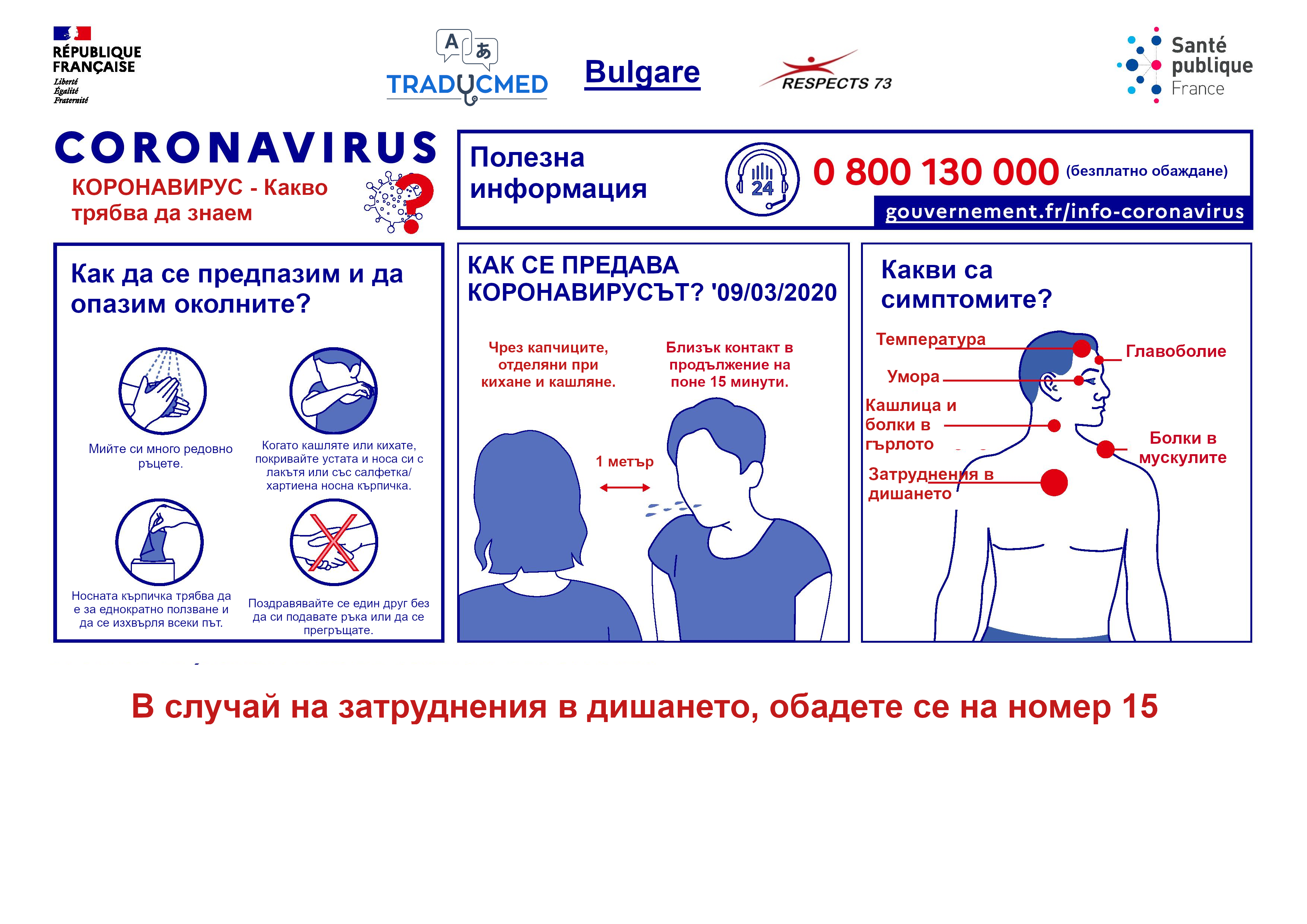 RÉPUBLIQUE FRANÇAISE
Liberté
Égalité
Fraternité

A あ
TRADUCMED

Bulgare

RESPECTS 73

Santé publique France

CORONAVIRUS
КОРОНАВИРУС - Какво трябва да знаем

Полезна информация

24

0 800 130 000 (безплатно обаждане)

gouvernement.fr/info-coronavirus

Как да се предпазим и да опазим околните?

Мийте си много редовно ръцете.

Когато кашляте или кихате, покривайте устата и носа си с лакътя или със салфетка/ хартиена носна кърпичка.

Носната кърпичка трябва да е за еднократно ползване и да се изхвърля всеки път.

Поздравявайте се един друг без да си подавате ръка или да се прегръщате.

КАК СЕ ПРЕДАВА КОРОНАВИРУСЪТ? '09/03/2020

Чрез капчиците, отделяни при кихане и кашляне.

Близък контакт в продължение на поне 15 минути.

1 метър

Какви са симптомите?

Температура

Главоболие

Умора

Кашлица и болки в гърлото

Болки в мускулите

Затруднения в дишането

В случай на затруднения в дишането, обадете се на номер 15